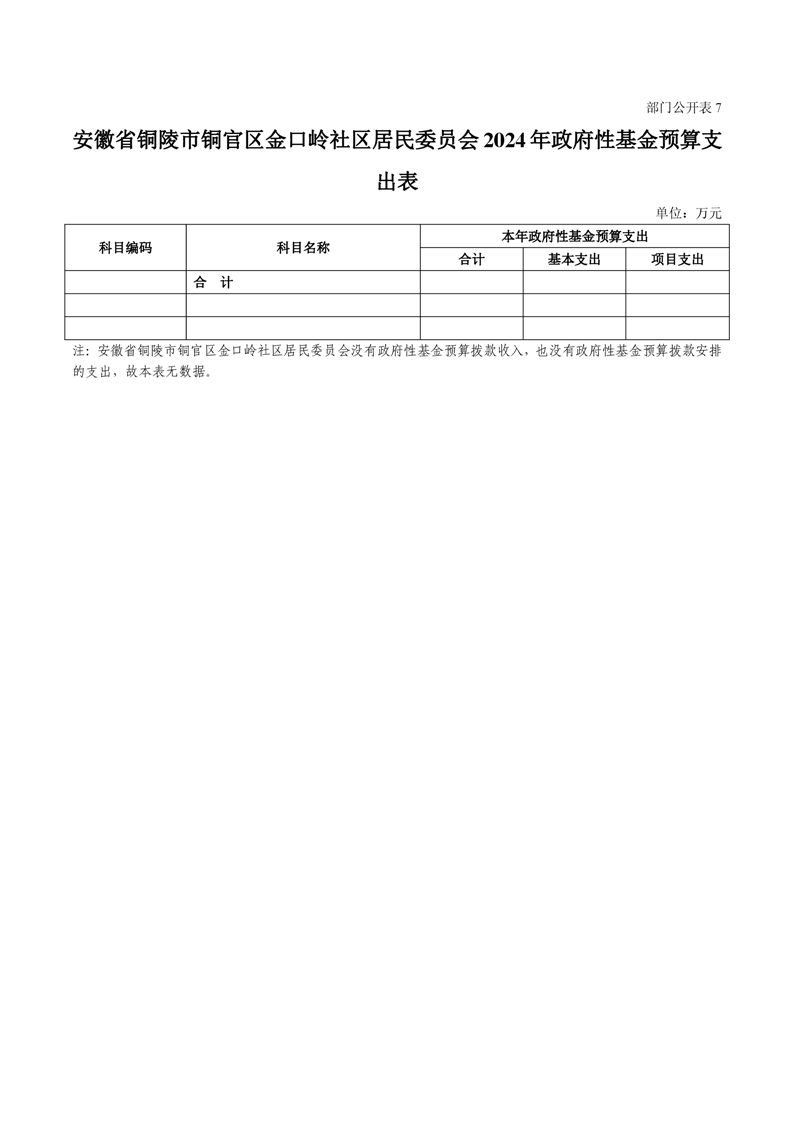 部门公开表 7

安徽省铜陵市铜官区金口岭社区居民委员会 2024 年政府性基金预算支出表

单位：万元

| 科目编码 | 科目名称 | 本年政府性基金预算支出 | | |
|---|---|---|---|---|
| | | 合计 | 基本支出 | 项目支出 |
| | 合　计 | | | |
| | | | | |
| | | | | |

注：安徽省铜陵市铜官区金口岭社区居民委员会没有政府性基金预算拨款收入，也没有政府性基金预算拨款安排的支出，故本表无数据。